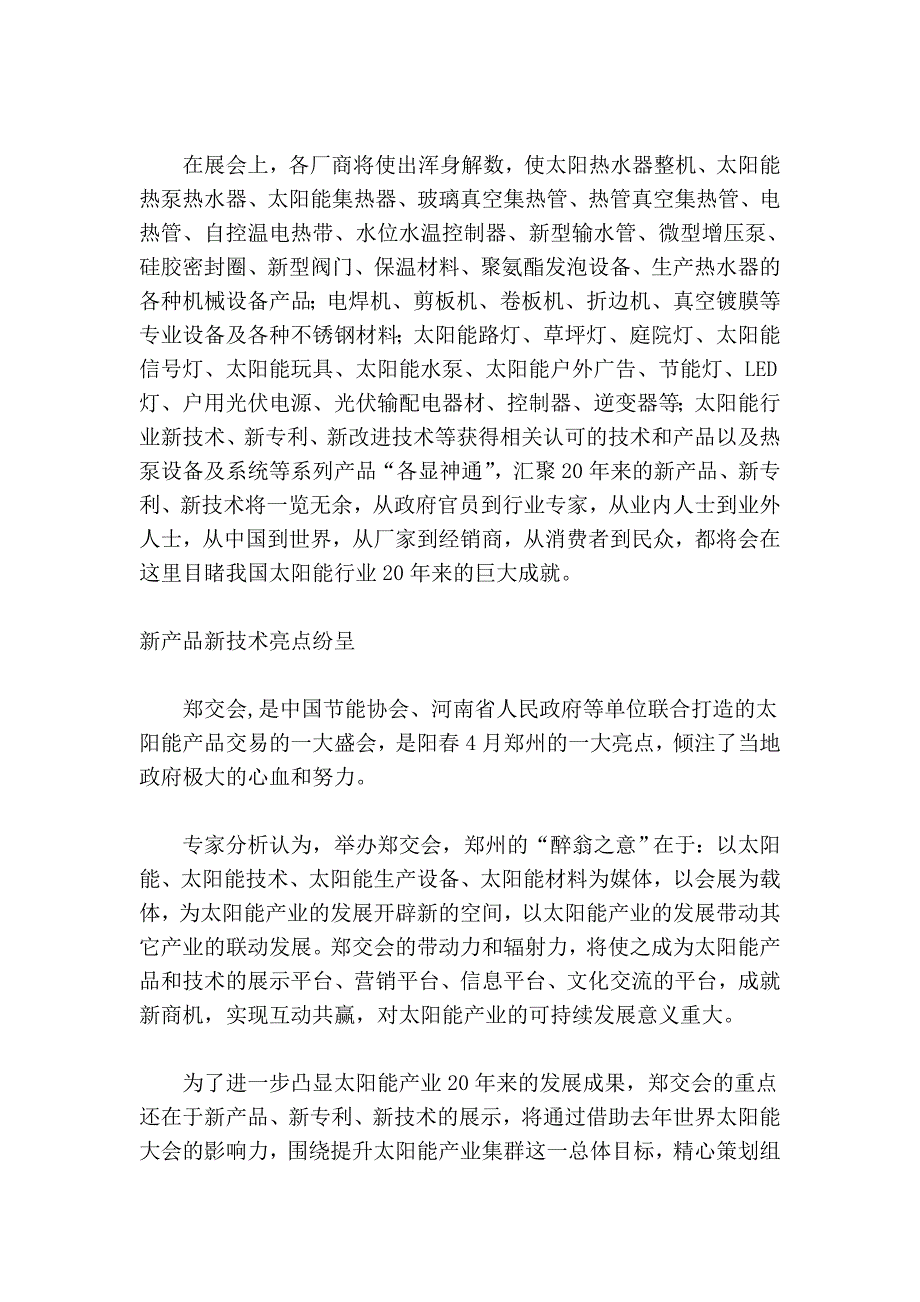 在展会上，各厂商将使出浑身解数，使太阳热水器整机、太阳能热泵热水器、太阳能集热器、玻璃真空集热管、热管真空集热管、电热管、自控温电热带、水位水温控制器、新型输水管、微型增压泵、硅胶密封圈、新型阀门、保温材料、聚氨酯发泡设备、生产热水器的各种机械设备产品；电焊机、剪板机、卷板机、折边机、真空镀膜等专业设备及各种不锈钢材料；太阳能路灯、草坪灯、庭院灯、太阳能信号灯、太阳能玩具、太阳能水泵、太阳能户外广告、节能灯、LED灯、户用光伏电源、光伏输配电器材、控制器、逆变器等；太阳能行业新技术、新专利、新改进技术等获得相关认可的技术和产品以及热泵设备及系统等系列产品“各显神通”，汇聚20年来的新产品、新专利、新技术将一览无余，从政府官员到行业专家，从业内人士到业外人士，从中国到世界，从厂家到经销商，从消费者到民众，都将会在这里目睹我国太阳能行业20年来的巨大成就。

新产品新技术亮点纷呈

郑交会，是中国节能协会、河南省人民政府等单位联合打造的太阳能产品交易的一大盛会，是阳春4月郑州的一大亮点，倾注了当地政府极大的心血和努力。

专家分析认为，举办郑交会，郑州的“醉翁之意”在于：以太阳能、太阳能技术、太阳能生产设备、太阳能材料为媒体，以会展为载体，为太阳能产业的发展开辟新的空间，以太阳能产业的发展带动其它产业的联动发展。郑交会的带动力和辐射力，将使之成为太阳能产品和技术的展示平台、营销平台、信息平台、文化交流的平台，成就新商机，实现互动共赢，对太阳能产业的可持续发展意义重大。

为了进一步凸显太阳能产业20年来的发展成果，郑交会的重点还在于新产品、新专利、新技术的展示，将通过借助去年世界太阳能大会的影响力，围绕提升太阳能产业集群这一总体目标，精心策划组